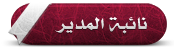 نائبة المدير